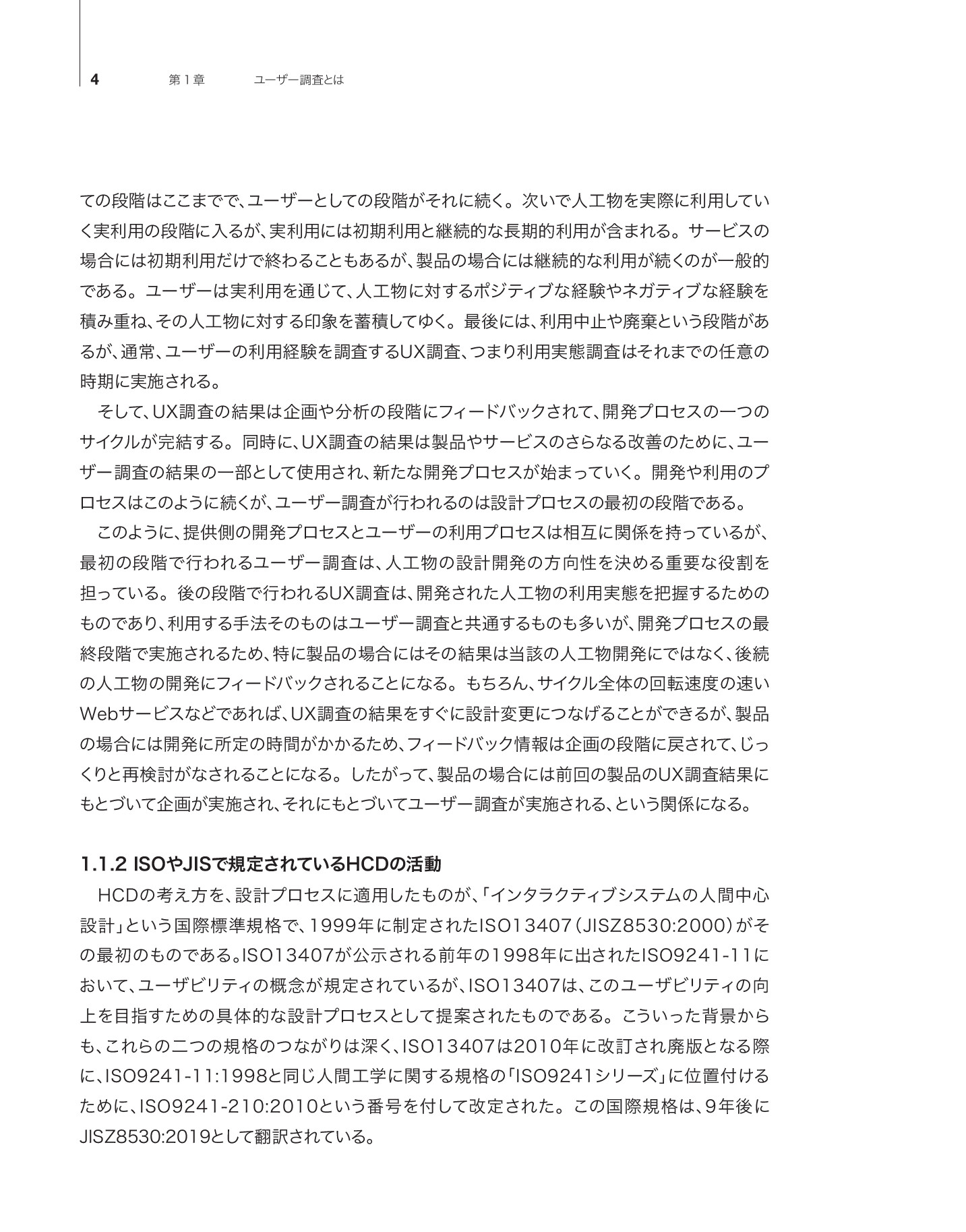 4 第1章 ユーザー調査とは

ての段階はここまでで、ユーザーとしての段階がそれに続く。次いで人工物を実際に利用していく実利用の段階に入るが、実利用には初期利用と継続的な長期的利用が含まれる。サービスの場合には初期利用だけで終わることもあるが、製品の場合には継続的な利用が続くのが一般的である。ユーザーは実利用を通じて、人工物に対するポジティブな経験やネガティブな経験を積み重ね、その人工物に対する印象を蓄積してゆく。最後には、利用中止や廃棄という段階があるが、通常、ユーザーの利用経験を調査するUX調査、つまり利用実態調査はそれまでの任意の時期に実施される。

そして、UX調査の結果は企画や分析の段階にフィードバックされて、開発プロセスの一つのサイクルが完結する。同時に、UX調査の結果は製品やサービスのさらなる改善のために、ユーザー調査の結果の一部として使用され、新たな開発プロセスが始まっていく。開発や利用のプロセスはこのように続くが、ユーザー調査が行われるのは設計プロセスの最初の段階である。

このように、提供側の開発プロセスとユーザーの利用プロセスは相互に関係を持っているが、最初の段階で行われるユーザー調査は、人工物の設計開発の方向性を決める重要な役割を担っている。後の段階で行われるUX調査は、開発された人工物の利用実態を把握するためのものであり、利用する手法そのものはユーザー調査と共通するものも多いが、開発プロセスの最終段階で実施されるため、特に製品の場合にはその結果は当該の人工物開発にではなく、後続の人工物の開発にフィードバックされることになる。もちろん、サイクル全体の回転速度の速いWebサービスなどであれば、UX調査の結果をすぐに設計変更につなげることができるが、製品の場合には開発に所定の時間がかかるため、フィードバック情報は企画の段階に戻されて、じっくりと再検討がなされることになる。したがって、製品の場合には前回の製品のUX調査結果にもとづいて企画が実施され、それにもとづいてユーザー調査が実施される、という関係になる。

1.1.2 ISOやJISで規定されているHCDの活動

HCDの考え方を、設計プロセスに適用したものが、「インタラクティブシステムの人間中心設計」という国際標準規格で、1999年に制定されたISO13407（JISZ8530:2000）がその最初のものである。ISO13407が公示される前年の1998年に出されたISO9241-11において、ユーザビリティの概念が規定されているが、ISO13407は、このユーザビリティの向上を目指すための具体的な設計プロセスとして提案されたものである。こういった背景からも、これらの二つの規格のつながりは深く、ISO13407は2010年に改訂され廃版となる際に、ISO9241-11:1998と同じ人間工学に関する規格の「ISO9241シリーズ」に位置付けるために、ISO9241-210:2010という番号を付して改定された。この国際規格は、9年後にJISZ8530:2019として翻訳されている。